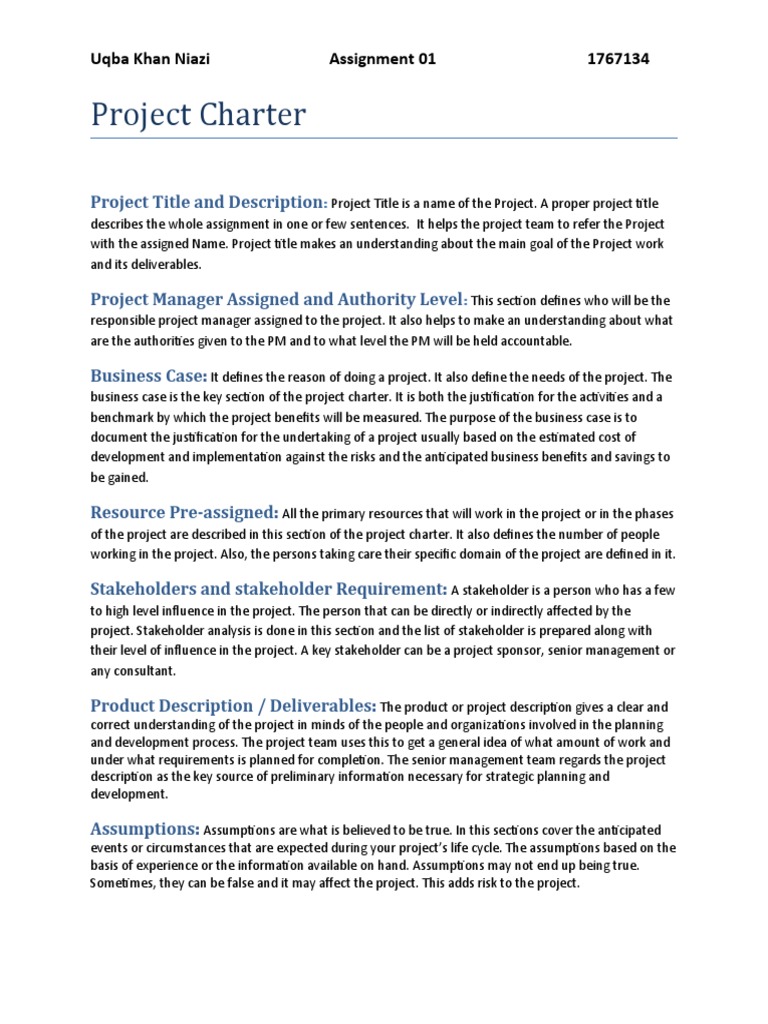 Uqba Khan Niazi Assignment 01 1767134

Project Charter

Project Title and Description: Project Title is a name of the Project. A proper project title describes the whole assignment in one or few sentences. It helps the project team to refer the Project with the assigned Name. Project title makes an understanding about the main goal of the Project work and its deliverables.

Project Manager Assigned and Authority Level: This section defines who will be the responsible project manager assigned to the project. It also helps to make an understanding about what are the authorities given to the PM and to what level the PM will be held accountable.

Business Case: It defines the reason of doing a project. It also define the needs of the project. The business case is the key section of the project charter. It is both the justification for the activities and a benchmark by which the project benefits will be measured. The purpose of the business case is to document the justification for the undertaking of a project usually based on the estimated cost of development and implementation against the risks and the anticipated business benefits and savings to be gained.

Resource Pre-assigned: All the primary resources that will work in the project or in the phases of the project are described in this section of the project charter. It also defines the number of people working in the project. Also, the persons taking care their specific domain of the project are defined in it.

Stakeholders and stakeholder Requirement: A stakeholder is a person who has a few to high level influence in the project. The person that can be directly or indirectly affected by the project. Stakeholder analysis is done in this section and the list of stakeholder is prepared along with their level of influence in the project. A key stakeholder can be a project sponsor, senior management or any consultant.

Product Description / Deliverables: The product or project description gives a clear and correct understanding of the project in minds of the people and organizations involved in the planning and development process. The project team uses this to get a general idea of what amount of work and under what requirements is planned for completion. The senior management team regards the project description as the key source of preliminary information necessary for strategic planning and development.

Assumptions: Assumptions are what is believed to be true. In this sections cover the anticipated events or circumstances that are expected during your project's life cycle. The assumptions based on the basis of experience or the information available on hand. Assumptions may not end up being true. Sometimes, they can be false and it may affect the project. This adds risk to the project.